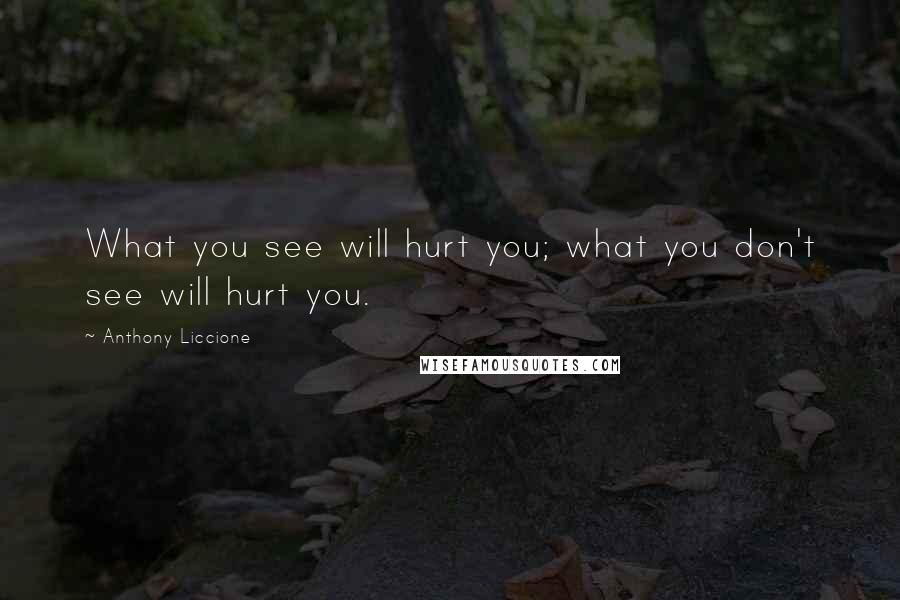 What you see will hurt you; what you don't see will hurt you.

~ Anthony Liccione

WISEFAMOUSQUOTES.COM